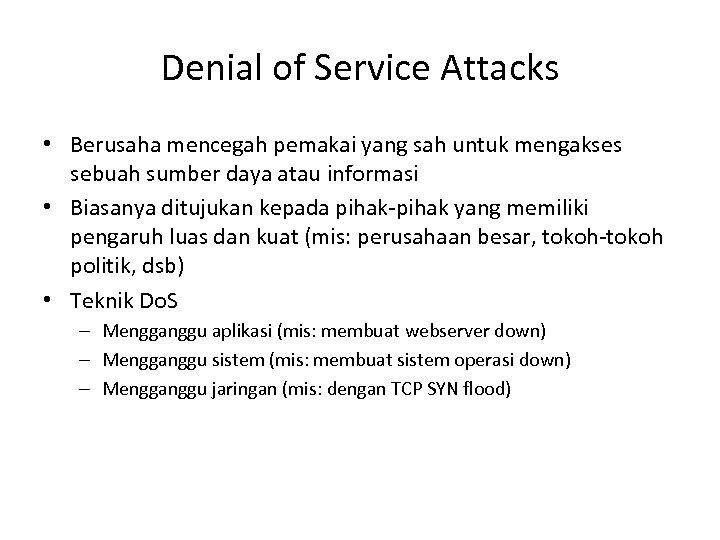 Denial of Service Attacks

• Berusaha mencegah pemakai yang sah untuk mengakses sebuah sumber daya atau informasi
• Biasanya ditujukan kepada pihak-pihak yang memiliki pengaruh luas dan kuat (mis: perusahaan besar, tokoh-tokoh politik, dsb)
• Teknik DoS
– Mengganggu aplikasi (mis: membuat webserver down)
– Mengganggu sistem (mis: membuat sistem operasi down)
– Mengganggu jaringan (mis: dengan TCP SYN flood)